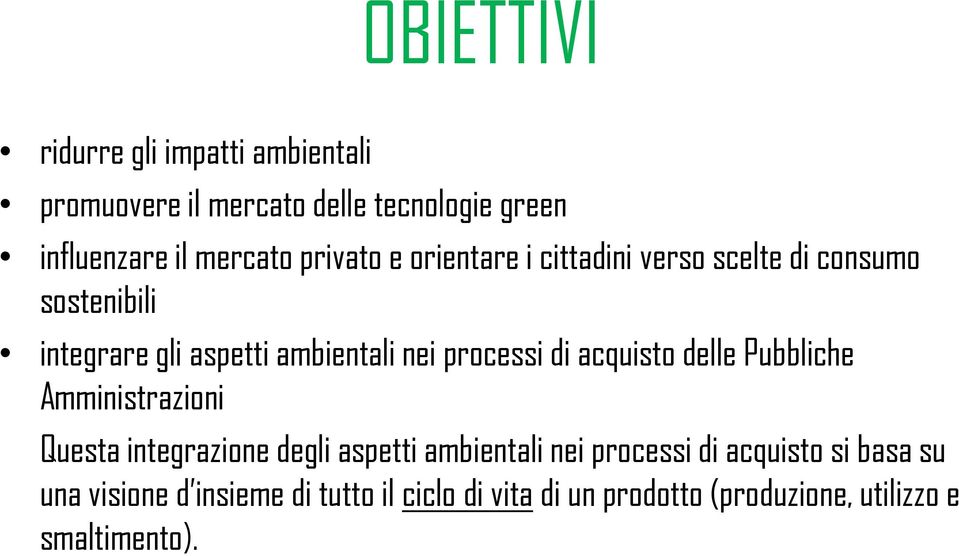 OBIETTIVI

• ridurre gli impatti ambientali

• promuovere il mercato delle tecnologie green

• influenzare il mercato privato e orientare i cittadini verso scelte di consumo sostenibili

• integrare gli aspetti ambientali nei processi di acquisto delle Pubbliche Amministrazioni

Questa integrazione degli aspetti ambientali nei processi di acquisto si basa su una visione d'insieme di tutto il ciclo di vita di un prodotto (produzione, utilizzo e smaltimento).